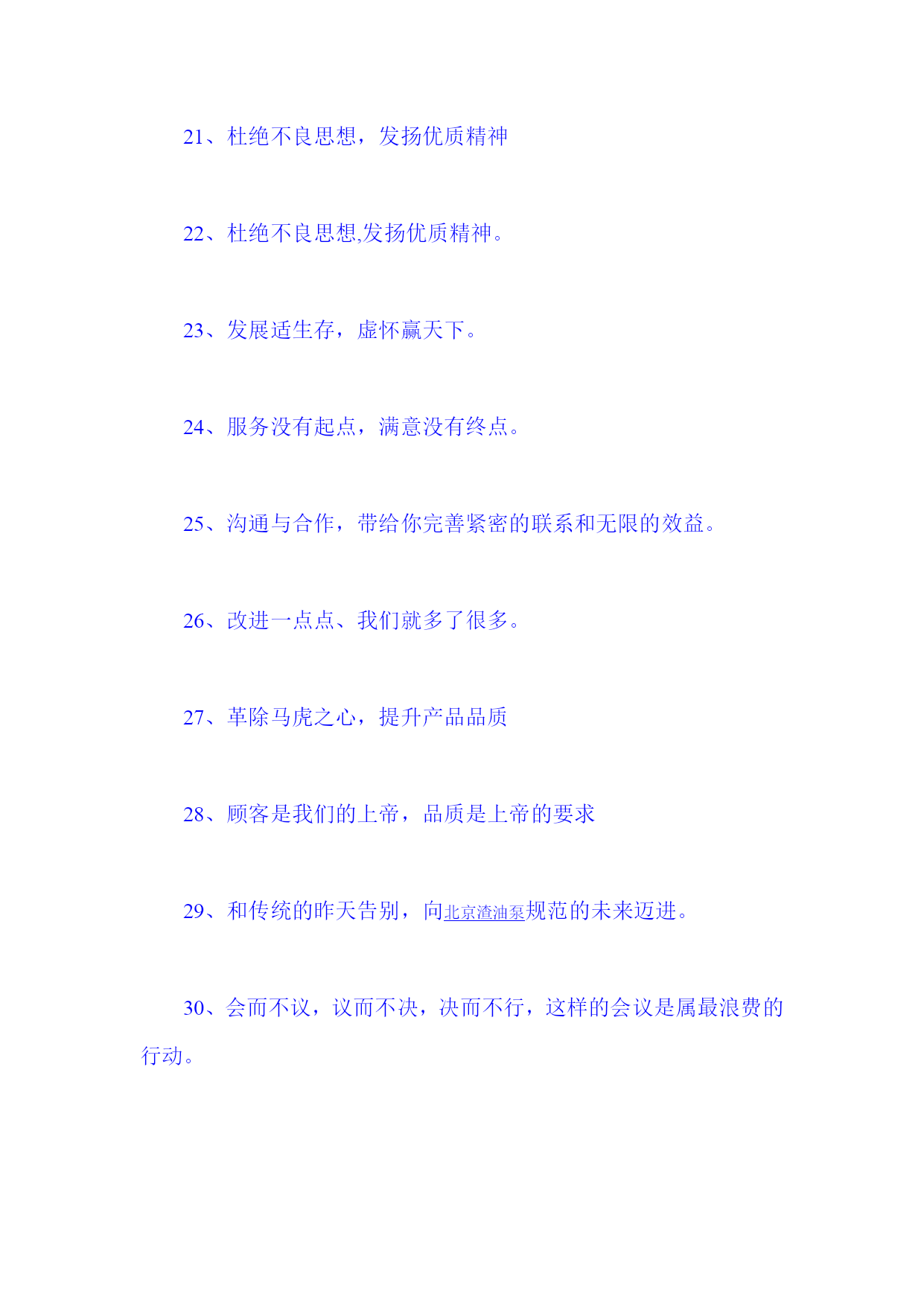 21、杜绝不良思想，发扬优质精神

22、杜绝不良思想,发扬优质精神。

23、发展适生存，虚怀赢天下。

24、服务没有起点，满意没有终点。

25、沟通与合作，带给你完善紧密的联系和无限的效益。

26、改进一点点、我们就多了很多。

27、革除马虎之心，提升产品品质

28、顾客是我们的上帝，品质是上帝的要求

29、和传统的昨天告别，向北京渣油泵规范的未来迈进。

30、会而不议，议而不决，决而不行，这样的会议是属最浪费的行动。